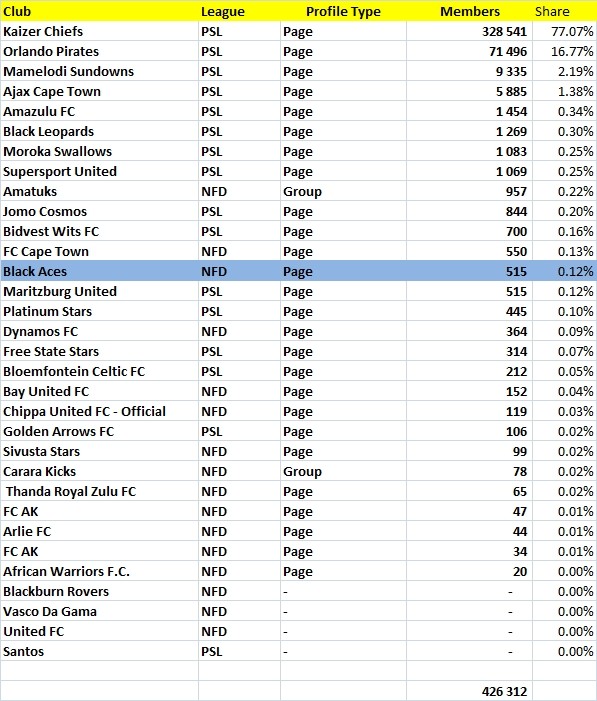 | Club | League | Profile Type | Members | Share |
|---|---|---|---|---|
| Kaizer Chiefs | PSL | Page | 328 541 | 77.07% |
| Orlando Pirates | PSL | Page | 71 496 | 16.77% |
| Mamelodi Sundowns | PSL | Page | 9 335 | 2.19% |
| Ajax Cape Town | PSL | Page | 5 885 | 1.38% |
| Amazulu FC | PSL | Page | 1 454 | 0.34% |
| Black Leopards | PSL | Page | 1 269 | 0.30% |
| Moroka Swallows | PSL | Page | 1 083 | 0.25% |
| Supersport United | PSL | Page | 1 069 | 0.25% |
| Amatuks | NFD | Group | 957 | 0.22% |
| Jomo Cosmos | PSL | Page | 844 | 0.20% |
| Bidvest Wits FC | PSL | Page | 700 | 0.16% |
| FC Cape Town | NFD | Page | 550 | 0.13% |
| Black Aces | NFD | Page | 515 | 0.12% |
| Maritzburg United | PSL | Page | 515 | 0.12% |
| Platinum Stars | PSL | Page | 445 | 0.10% |
| Dynamos FC | NFD | Page | 364 | 0.09% |
| Free State Stars | PSL | Page | 314 | 0.07% |
| Bloemfontein Celtic FC | PSL | Page | 212 | 0.05% |
| Bay United FC | NFD | Page | 152 | 0.04% |
| Chippa United FC - Official | NFD | Page | 119 | 0.03% |
| Golden Arrows FC | PSL | Page | 106 | 0.02% |
| Sivusta Stars | NFD | Page | 99 | 0.02% |
| Carara Kicks | NFD | Group | 78 | 0.02% |
| Thanda Royal Zulu FC | NFD | Page | 65 | 0.02% |
| FC AK | NFD | Page | 47 | 0.01% |
| Arlie FC | NFD | Page | 44 | 0.01% |
| FC AK | NFD | Page | 34 | 0.01% |
| African Warriors F.C. | NFD | Page | 20 | 0.00% |
| Blackburn Rovers | NFD | - | - | 0.00% |
| Vasco Da Gama | NFD | - | - | 0.00% |
| United FC | NFD | - | - | 0.00% |
| Santos | PSL | - | - | 0.00% |
| | | | | |
| | | | 426 312 | |